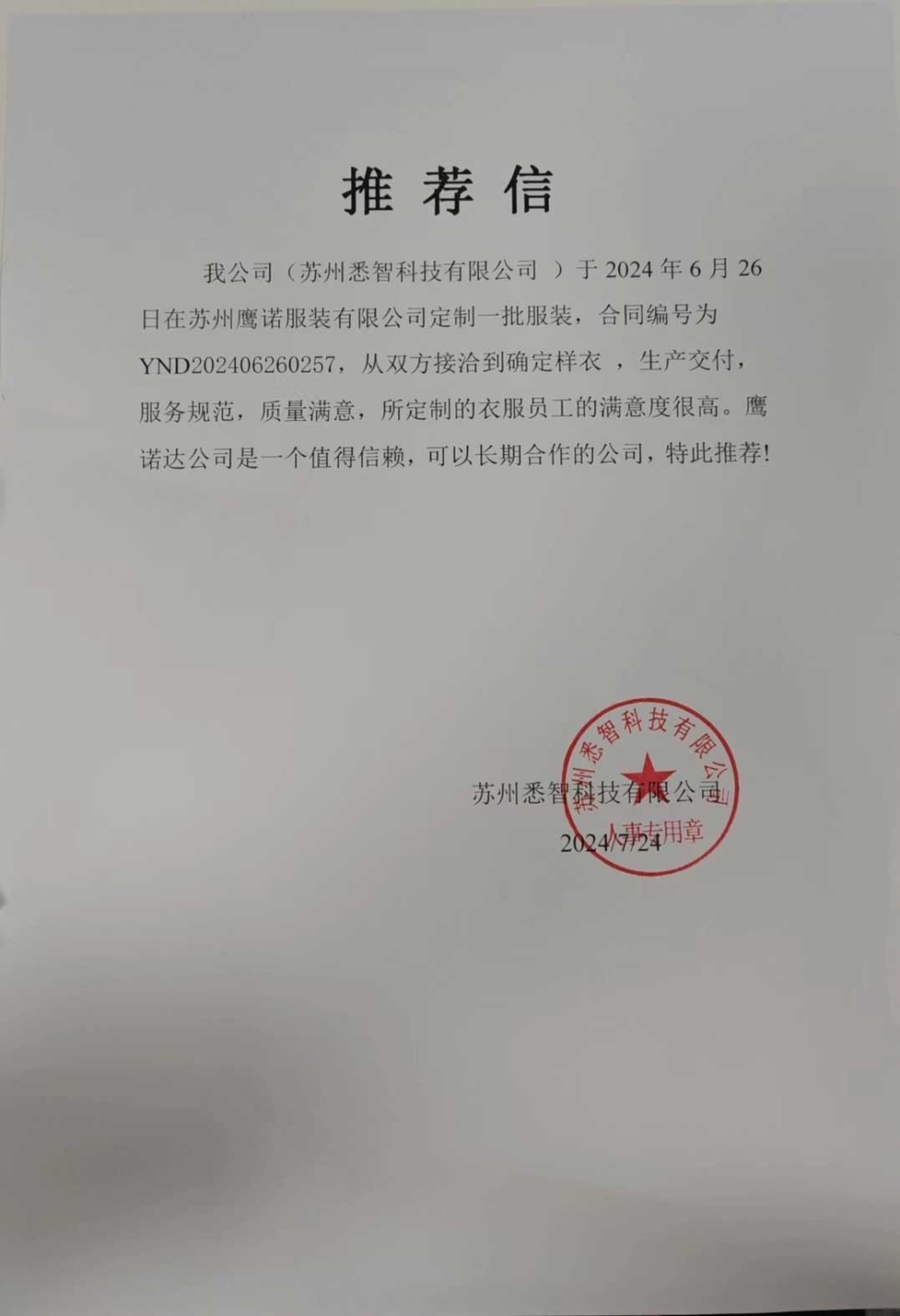 推荐信

我公司（苏州悉智科技有限公司 ）于 2024 年 6 月 26 日在苏州鹰诺服装有限公司定制一批服装，合同编号为 YND202406260257，从双方接洽到确定样衣 ，生产交付，服务规范，质量满意，所定制的衣服员工的满意度很高。鹰诺达公司是一个值得信赖，可以长期合作的公司，特此推荐!

苏州悉智科技有限公司
2024/7/24

苏州悉智科技有限公司
人事专用章